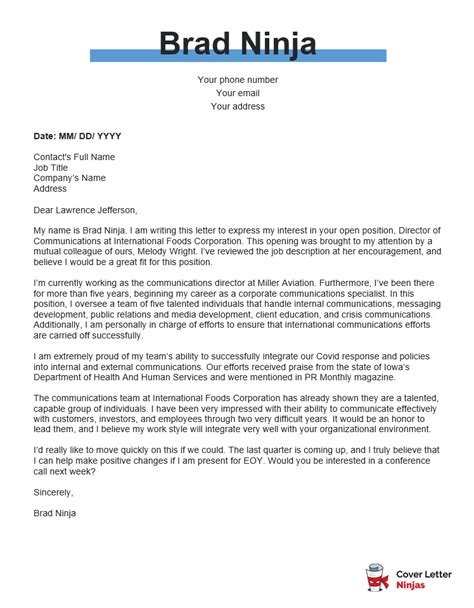 Brad Ninja

Your phone number
Your email
Your address

Date: MM/ DD/ YYYY

Contact's Full Name
Job Title
Company's Name
Address

Dear Lawrence Jefferson,

My name is Brad Ninja. I am writing this letter to express my interest in your open position, Director of Communications at International Foods Corporation. This opening was brought to my attention by a mutual colleague of ours, Melody Wright. I've reviewed the job description at her encouragement, and believe I would be a great fit for this position.

I'm currently working as the communications director at Miller Aviation. Furthermore, I've been there for more than five years, beginning my career as a corporate communications specialist. In this position, I oversee a team of five talented individuals that handle internal communications, messaging development, public relations and media development, client education, and crisis communications. Additionally, I am personally in charge of efforts to ensure that international communications efforts are carried off successfully.

I am extremely proud of my team's ability to successfully integrate our Covid response and policies into internal and external communications. Our efforts received praise from the state of Iowa's Department of Health And Human Services and were mentioned in PR Monthly magazine.

The communications team at International Foods Corporation has already shown they are a talented, capable group of individuals. I have been very impressed with their ability to communicate effectively with customers, investors, and employees through two very difficult years. It would be an honor to lead them, and I believe my work style will integrate very well with your organizational environment.

I'd really like to move quickly on this if we could. The last quarter is coming up, and I truly believe that I can help make positive changes if I am present for EOY. Would you be interested in a conference call next week?

Sincerely,

Brad Ninja

Cover Letter Ninjas